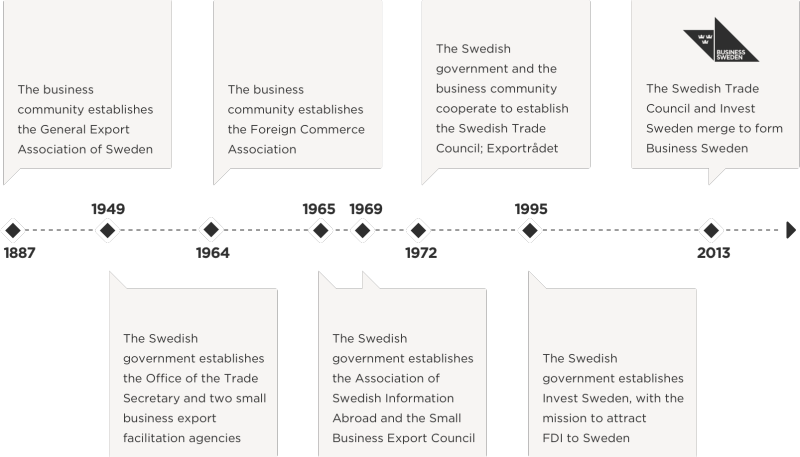 The business community establishes the General Export Association of Sweden

The business community establishes the Foreign Commerce Association

The Swedish government and the business community cooperate to establish the Swedish Trade Council; Exportrådet

BUSINESS SWEDEN

The Swedish Trade Council and Invest Sweden merge to form Business Sweden

1949

1965

1969

1995

1887

1964

1972

2013

The Swedish government establishes the Office of the Trade Secretary and two small business export facilitation agencies

The Swedish government establishes the Association of Swedish Information Abroad and the Small Business Export Council

The Swedish government establishes Invest Sweden, with the mission to attract FDI to Sweden